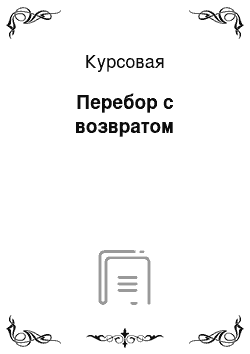 Курсовая

Перебор с возвратом